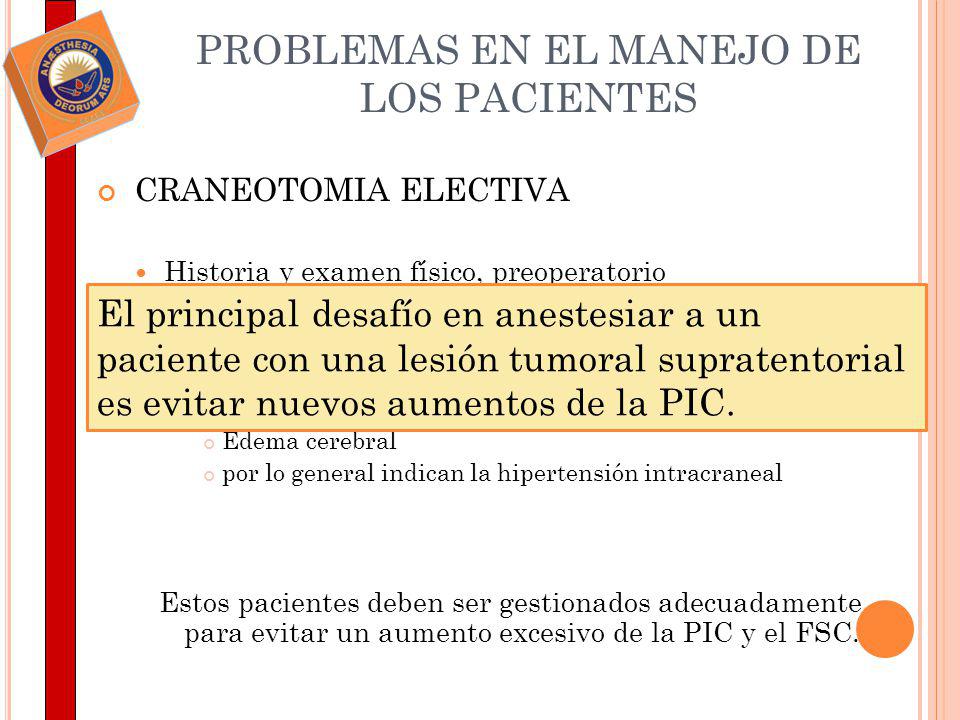 ANESTHESIA DEORUM ARS

PROBLEMAS EN EL MANEJO DE LOS PACIENTES

CRANEOTOMIA ELECTIVA

Historia y examen físico, preoperatorio

El principal desafío en anestesiar a un paciente con una lesión tumoral supratentorial es evitar nuevos aumentos de la PIC.

Edema cerebral

por lo general indican la hipertensión intracraneal

Estos pacientes deben ser gestionados adecuadamente para evitar un aumento excesivo de la PIC y el FSC.